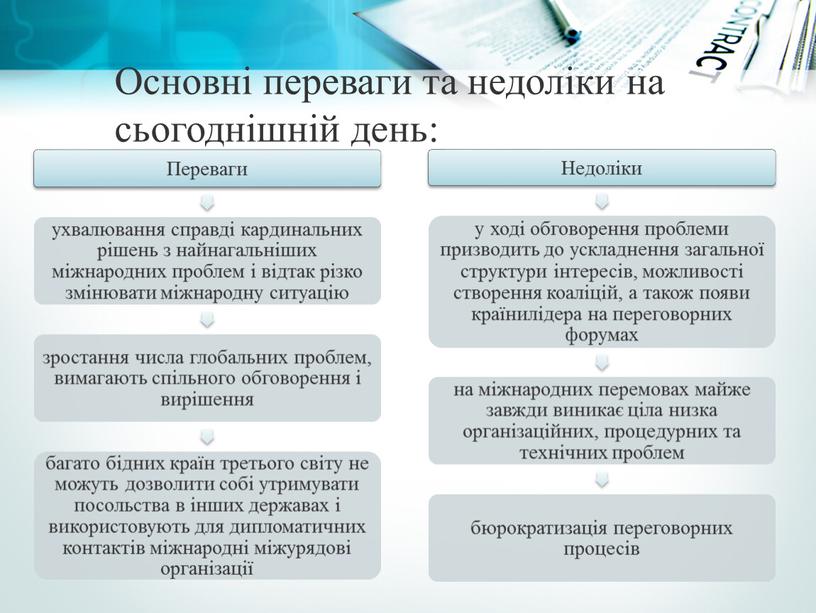 CONTRACT

Основні переваги та недоліки на сьогоднішній день:

Переваги

ухвалювання справді кардинальних рішень з найнагальніших міжнародних проблем і відтак різко змінювати міжнародну ситуацію

зростання числа глобальних проблем, вимагають спільного обговорення і вирішення

багато бідних країн третього світу не можуть дозволити собі утримувати посольства в інших державах і використовують для дипломатичних контактів міжнародні міжурядові організації

Недоліки

у ході обговорення проблеми призводить до ускладнення загальної структури інтересів, можливості створення коаліцій, а також появи країнилідера на переговорних форумах

на міжнародних перемовах майже завжди виникає ціла низка організаційних, процедурних та технічних проблем

бюрократизація переговорних процесів